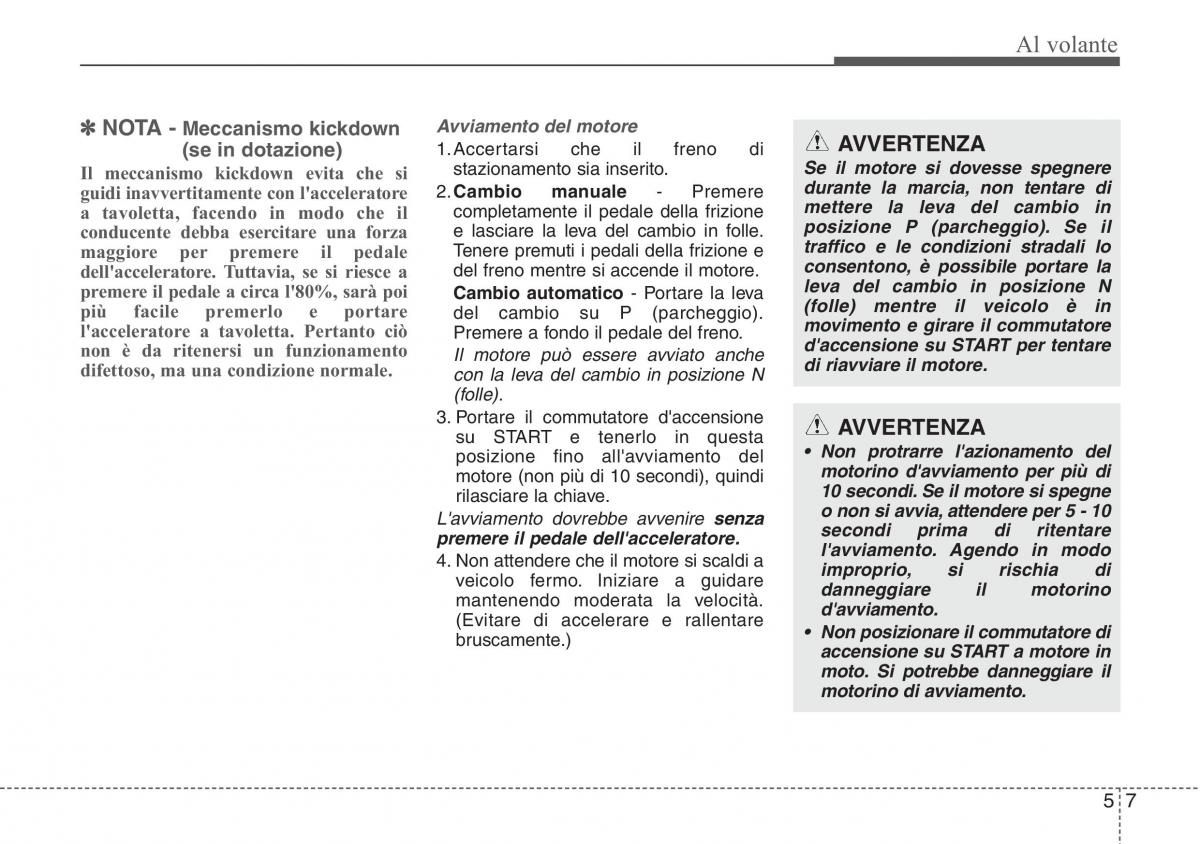 Al volante

✽ NOTA - Meccanismo kickdown (se in dotazione)

Il meccanismo kickdown evita che si guidi inavvertitamente con l'acceleratore a tavoletta, facendo in modo che il conducente debba esercitare una forza maggiore per premere il pedale dell'acceleratore. Tuttavia, se si riesce a premere il pedale a circa l'80%, sarà poi più facile premerlo e portare l'acceleratore a tavoletta. Pertanto ciò non è da ritenersi un funzionamento difettoso, ma una condizione normale.

Avviamento del motore

1. Accertarsi che il freno di stazionamento sia inserito.

2. Cambio manuale - Premere completamente il pedale della frizione e lasciare la leva del cambio in folle. Tenere premuti i pedali della frizione e del freno mentre si accende il motore.

Cambio automatico - Portare la leva del cambio su P (parcheggio). Premere a fondo il pedale del freno.

Il motore può essere avviato anche con la leva del cambio in posizione N (folle).

3. Portare il commutatore d'accensione su START e tenerlo in questa posizione fino all'avviamento del motore (non più di 10 secondi), quindi rilasciare la chiave.

L'avviamento dovrebbe avvenire senza premere il pedale dell'acceleratore.

4. Non attendere che il motore si scaldi a veicolo fermo. Iniziare a guidare mantenendo moderata la velocità. (Evitare di accelerare e rallentare bruscamente.)

AVVERTENZA

Se il motore si dovesse spegnere durante la marcia, non tentare di mettere la leva del cambio in posizione P (parcheggio). Se il traffico e le condizioni stradali lo consentono, è possibile portare la leva del cambio in posizione N (folle) mentre il veicolo è in movimento e girare il commutatore d'accensione su START per tentare di riavviare il motore.

AVVERTENZA

• Non protrarre l'azionamento del motorino d'avviamento per più di 10 secondi. Se il motore si spegne o non si avvia, attendere per 5 - 10 secondi prima di ritentare l'avviamento. Agendo in modo improprio, si rischia di danneggiare il motorino d'avviamento.

• Non posizionare il commutatore di accensione su START a motore in moto. Si potrebbe danneggiare il motorino di avviamento.

5 7